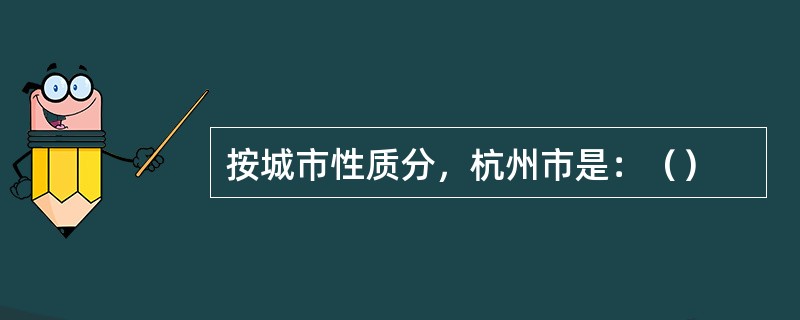 按城市性质分，杭州市是：（）